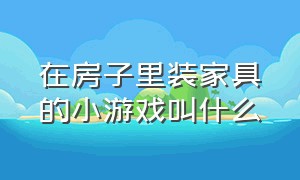 在房子里装家具的小游戏叫什么